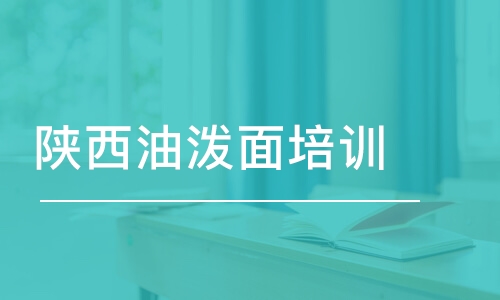 陕西油泼面培训